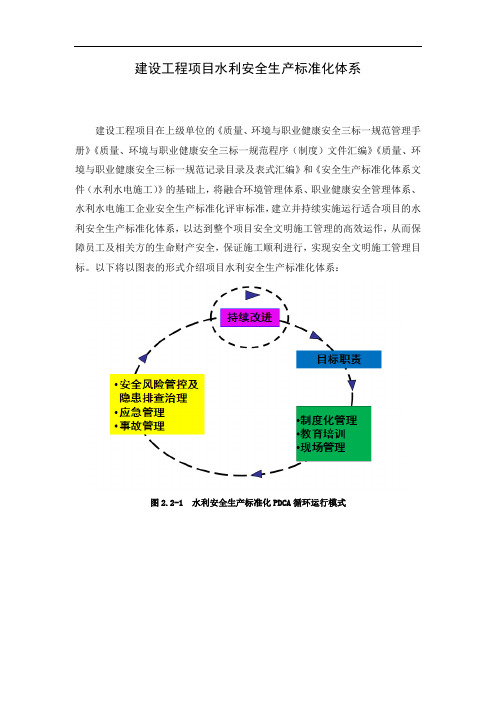 建设工程项目水利安全生产标准化体系

建设工程项目在上级单位的《质量、环境与职业健康安全三标一规范管理手册》《质量、环境与职业健康安全三标一规范程序（制度）文件汇编》《质量、环境与职业健康安全三标一规范记录目录及表式汇编》和《安全生产标准化体系文件（水利水电施工）》的基础上，将融合环境管理体系、职业健康安全管理体系、水利水电施工企业安全生产标准化评审标准，建立并持续实施运行适合项目的水利安全生产标准化体系，以达到整个项目安全文明施工管理的高效运作，从而保障员工及相关方的生命财产安全，保证施工顺利进行，实现安全文明施工管理目标。以下将以图表的形式介绍项目水利安全生产标准化体系：

持续改进

目标职责

•制度化管理
•教育培训
•现场管理

•安全风险管控及隐患排查治理
•应急管理
•事故管理

图 2.2-1 水利安全生产标准化 PDCA 循环运行模式